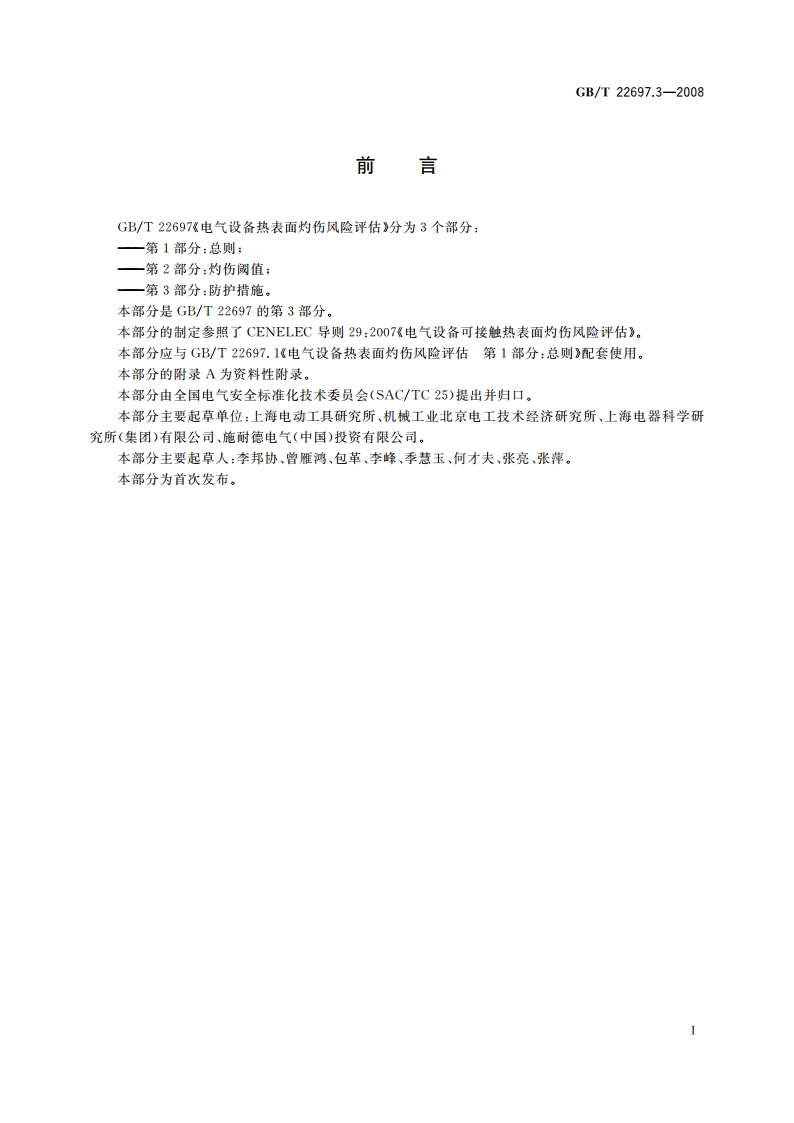 GB/T 22697.3—2008

前　言

GB/T 22697《电气设备热表面灼伤风险评估》分为 3 个部分：
——第 1 部分：总则；
——第 2 部分：灼伤阈值；
——第 3 部分：防护措施。
本部分是 GB/T 22697 的第 3 部分。
本部分的制定参照了 CENELEC 导则 29：2007《电气设备可接触热表面灼伤风险评估》。
本部分应与 GB/T 22697.1《电气设备热表面灼伤风险评估　第 1 部分：总则》配套使用。
本部分的附录 A 为资料性附录。
本部分由全国电气安全标准化技术委员会(SAC/TC 25)提出并归口。
本部分主要起草单位：上海电动工具研究所、机械工业北京电工技术经济研究所、上海电器科学研究所(集团)有限公司、施耐德电气(中国)投资有限公司。
本部分主要起草人：李邦协、曾雁鸿、包革、李峰、季慧玉、何才夫、张亮、张萍。
本部分为首次发布。

I